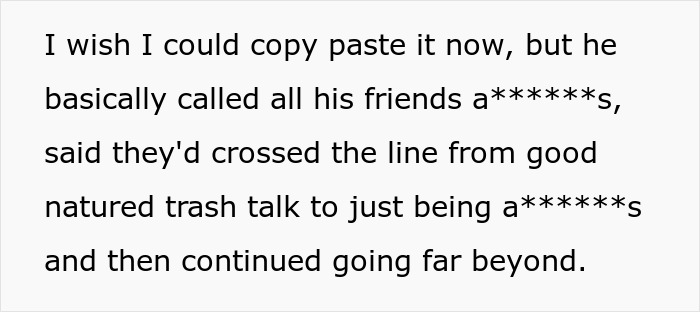 I wish I could copy paste it now, but he basically called all his friends a******s, said they'd crossed the line from good natured trash talk to just being a******s and then continued going far beyond.